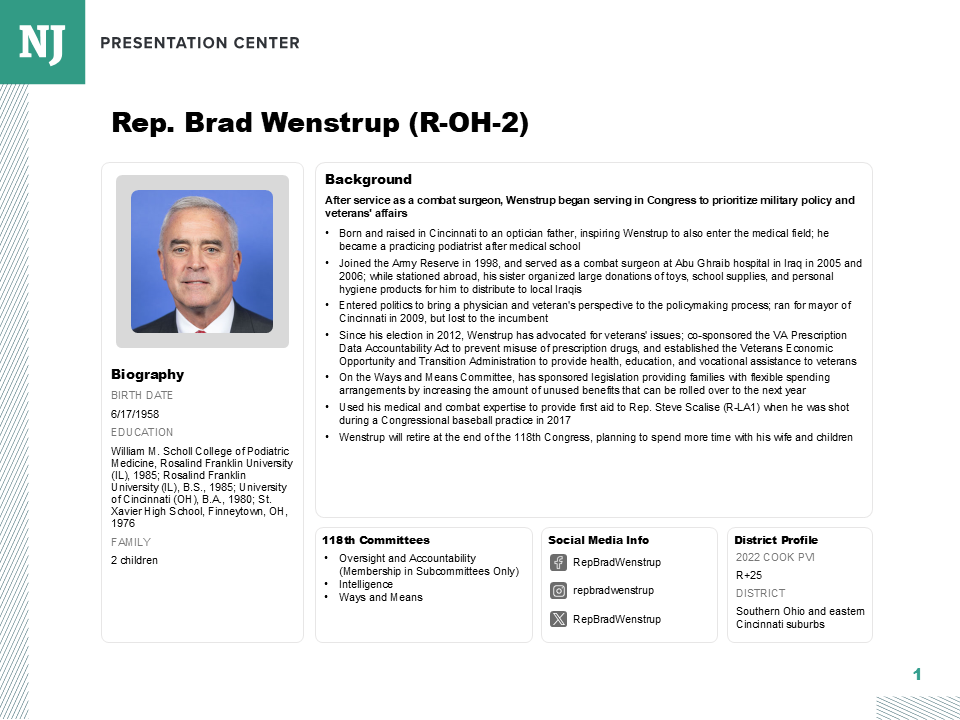 NJ PRESENTATION CENTER

Rep. Brad Wenstrup (R-OH-2)

Biography

BIRTH DATE

6/17/1958

EDUCATION

William M. Scholl College of Podiatric Medicine, Rosalind Franklin University (IL), 1985; Rosalind Franklin University (IL), B.S., 1985; University of Cincinnati (OH), B.A., 1980; St. Xavier High School, Finneytown, OH, 1976

FAMILY

2 children

Background

After service as a combat surgeon, Wenstrup began serving in Congress to prioritize military policy and veterans' affairs

• Born and raised in Cincinnati to an optician father, inspiring Wenstrup to also enter the medical field; he became a practicing podiatrist after medical school

• Joined the Army Reserve in 1998, and served as a combat surgeon at Abu Ghraib hospital in Iraq in 2005 and 2006; while stationed abroad, his sister organized large donations of toys, school supplies, and personal hygiene products for him to distribute to local Iraqis

• Entered politics to bring a physician and veteran's perspective to the policymaking process; ran for mayor of Cincinnati in 2009, but lost to the incumbent

• Since his election in 2012, Wenstrup has advocated for veterans' issues; co-sponsored the VA Prescription Data Accountability Act to prevent misuse of prescription drugs, and established the Veterans Economic Opportunity and Transition Administration to provide health, education, and vocational assistance to veterans

• On the Ways and Means Committee, has sponsored legislation providing families with flexible spending arrangements by increasing the amount of unused benefits that can be rolled over to the next year

• Used his medical and combat expertise to provide first aid to Rep. Steve Scalise (R-LA1) when he was shot during a Congressional baseball practice in 2017

• Wenstrup will retire at the end of the 118th Congress, planning to spend more time with his wife and children

118th Committees

• Oversight and Accountability (Membership in Subcommittees Only)
• Intelligence
• Ways and Means

Social Media Info

RepBradWenstrup

repbradwenstrup

RepBradWenstrup

District Profile

2022 COOK PVI

R+25

DISTRICT

Southern Ohio and eastern Cincinnati suburbs

1